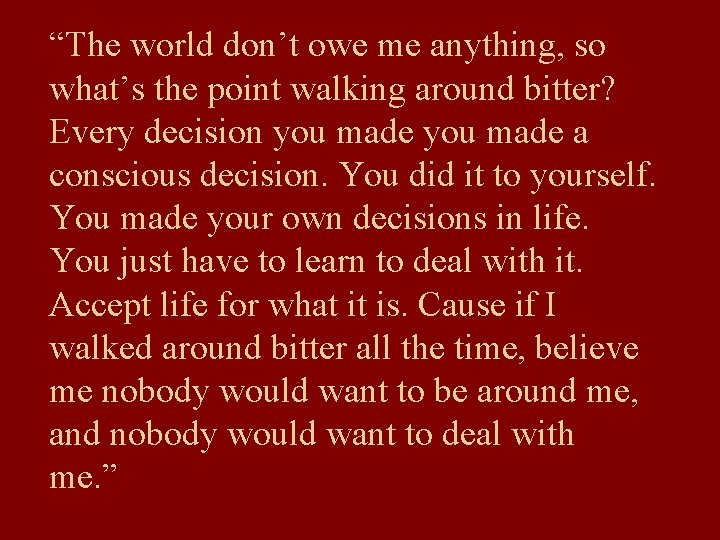 “The world don’t owe me anything, so what’s the point walking around bitter? Every decision you made you made a conscious decision. You did it to yourself. You made your own decisions in life. You just have to learn to deal with it. Accept life for what it is. Cause if I walked around bitter all the time, believe me nobody would want to be around me, and nobody would want to deal with me.”